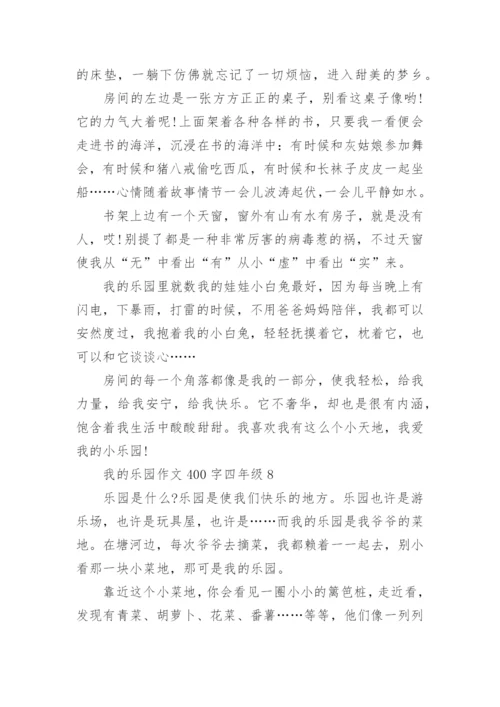 的床垫，一躺下仿佛就忘记了一切烦恼，进入甜美的梦乡。

房间的左边是一张方方正正的桌子，别看这桌子像哟！它的力气大着呢！上面架着各种各样的书，只要我一看便会走进书的海洋，沉浸在书的海洋中：有时候和灰姑娘参加舞会，有时候和猪八戒偷吃西瓜，有时候和长袜子皮皮一起坐船……心情随着故事情节一会儿波涛起伏，一会儿平静如水。

书架上边有一个天窗，窗外有山有水有房子，就是没有人，哎！别提了都是一种非常厉害的病毒惹的祸，不过天窗使我从“无”中看出“有”从小“虚”中看出“实”来。

我的乐园里就数我的娃娃小白兔最好，因为每当晚上有闪电，下暴雨，打雷的时候，不用爸爸妈妈陪伴，我都可以安然度过，我抱着我的小白兔，轻轻抚摸着它，枕着它，也可以和它谈谈心……

房间的每一个角落都像是我的一部分，使我轻松，给我力量，给我安宁，给我快乐。它不奢华，却也是很有内涵，饱含着我生活中酸酸甜甜。我喜欢我有这么个小天地，我爱我的小乐园！

我的乐园作文 400 字四年级 8

乐园是什么?乐园是使我们快乐的地方。乐园也许是游乐场，也许是玩具屋，也许是……而我的乐园是我爷爷的菜地。在塘河边，每次爷爷去摘菜，我都赖着一一起去，别小看那一块小菜地，那可是我的乐园。

靠近这个小菜地，你会看见一圈小小的篱笆桩，走近看，发现有青菜、胡萝卜、花菜、番薯……等等，他们像一列列